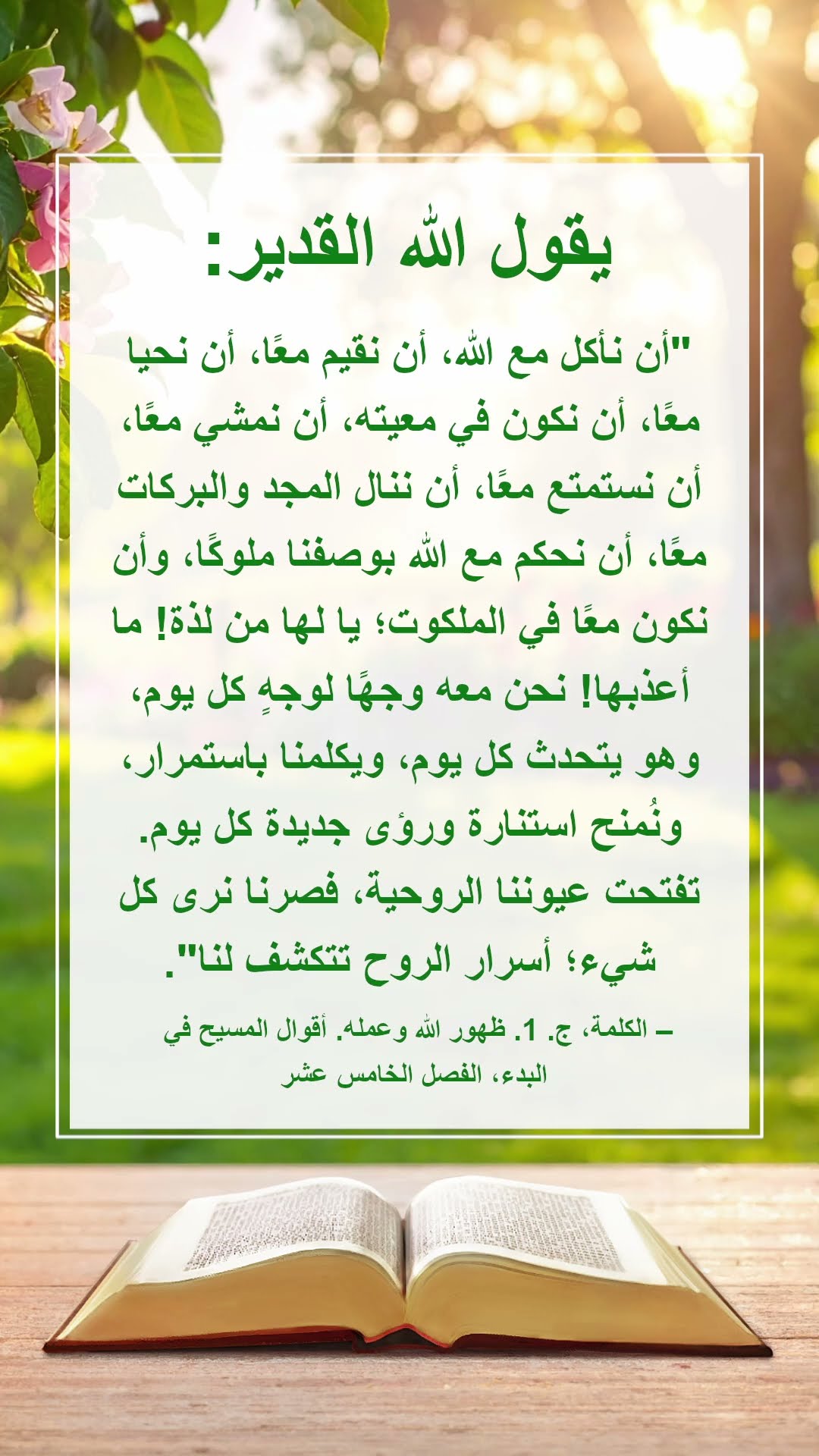 يقول الله القدير:

"أن نأكل مع الله، أن نقيم معًا، أن نحيا معًا، أن نكون في معيته، أن نمشي معًا، أن نستمتع معًا، أن ننال المجد والبركات معًا، أن نحكم مع الله بوصفنا ملوكًا، وأن نكون معًا في الملكوت؛ يا لها من لذة! ما أعذبها! نحن معه وجهًا لوجهٍ كل يوم، وهو يتحدث كل يوم، ويكلمنا باستمرار، ونُمنح استنارة ورؤى جديدة كل يوم. تفتحت عيوننا الروحية، فصرنا نرى كل شيء؛ أسرار الروح تتكشف لنا".

– الكلمة، ج. 1. ظهور الله وعمله. أقوال المسيح في البدء، الفصل الخامس عشر